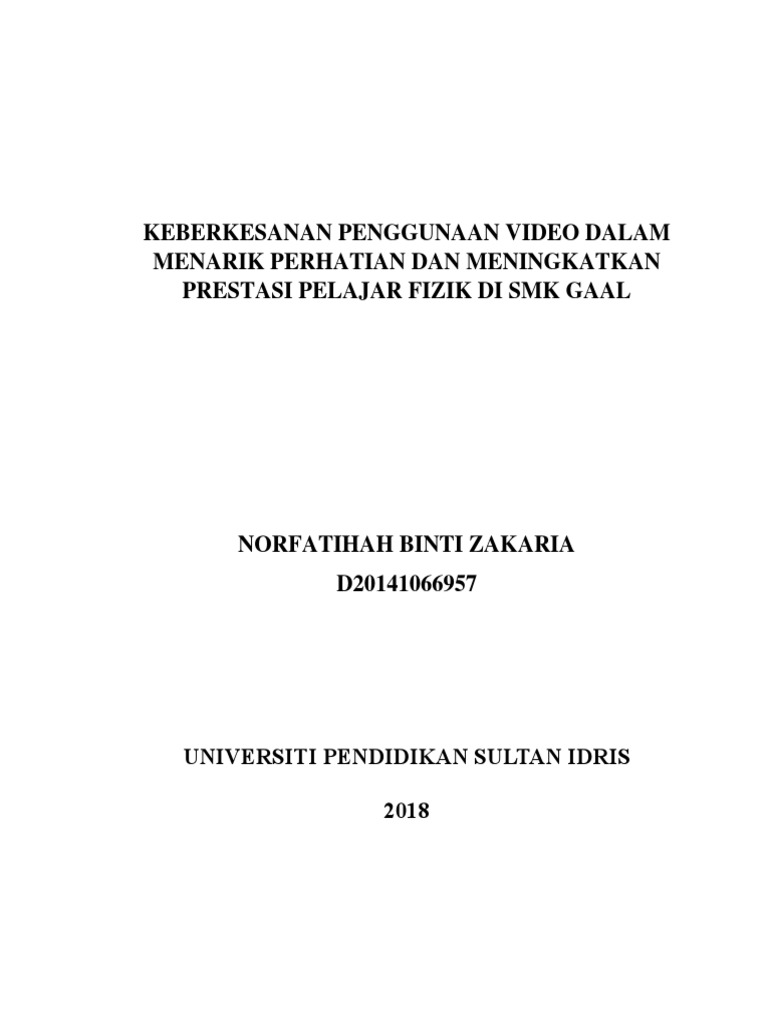 KEBERKESANAN PENGGUNAAN VIDEO DALAM MENARIK PERHATIAN DAN MENINGKATKAN PRESTASI PELAJAR FIZIK DI SMK GAAL

NORFATIHAH BINTI ZAKARIA

D20141066957

UNIVERSITI PENDIDIKAN SULTAN IDRIS

2018